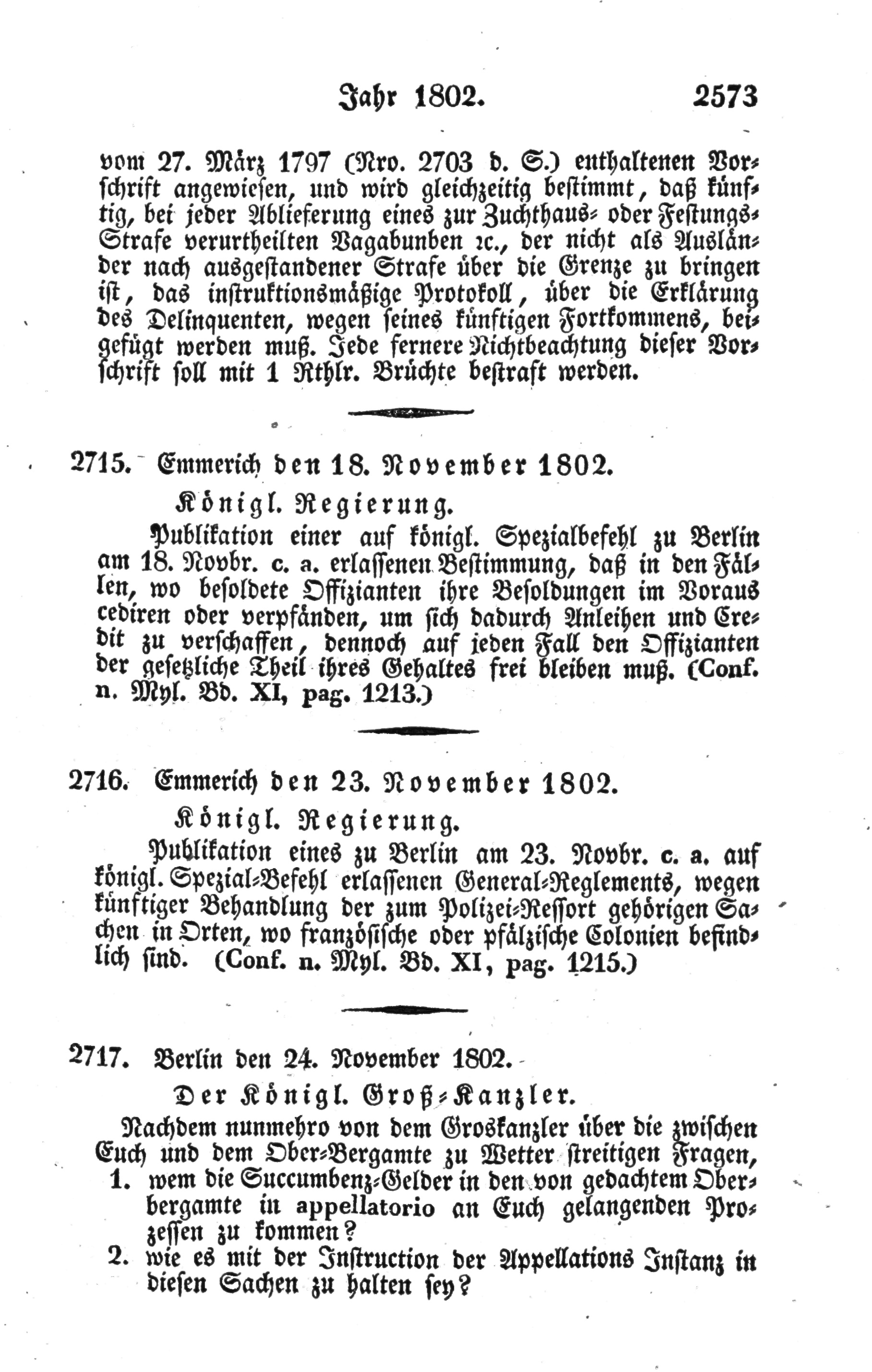 Jahr 1802. 2573

vom 27. März 1797 (Nro. 2703 d. S.) enthaltenen Vorschrift angewiesen, und wird gleichzeitig bestimmt, daß künftig, bei jeder Ablieferung eines zur Zuchthaus- oder Festungs-Strafe verurtheilten Vagabunden ꝛc., der nicht als Ausländer nach ausgestandener Strafe über die Grenze zu bringen ist, das instruktionsmäßige Protokoll, über die Erklärung des Delinquenten, wegen seines künftigen Fortkommens, beigefügt werden muß. Jede fernere Nichtbeachtung dieser Vorschrift soll mit 1 Rthlr. Brüchte bestraft werden.

2715. Emmerich den 18. November 1802.

Königl. Regierung.

Publikation einer auf königl. Spezialbefehl zu Berlin am 18. Novbr. c. a. erlassenen Bestimmung, daß in den Fällen, wo besoldete Offizianten ihre Besoldungen im Voraus cediren oder verpfänden, um sich dadurch Anleihen und Credit zu verschaffen, dennoch auf jeden Fall den Offizianten der gesetzliche Theil ihres Gehaltes frei bleiben muß. (Conf. n. Myl. Bd. XI, pag. 1213.)

2716. Emmerich den 23. November 1802.

Königl. Regierung.

Publikation eines zu Berlin am 23. Novbr. c. a. auf königl. Spezial-Befehl erlassenen General-Reglements, wegen künftiger Behandlung der zum Polizei-Ressort gehörigen Sachen in Orten, wo französische oder pfälzische Colonien befindlich sind. (Conf. n. Myl. Bd. XI, pag. 1215.)

2717. Berlin den 24. November 1802.

Der Königl. Groß-Kanzler.

Nachdem nunmehro von dem Groskanzler über die zwischen Euch und dem Ober-Bergamte zu Wetter streitigen Fragen,

1. wem die Succumbenz-Gelder in den von gedachtem Oberbergamte in appellatorio an Euch gelangenden Prozessen zu kommen?

2. wie es mit der Instruction der Appellations Instanz in diesen Sachen zu halten sey?